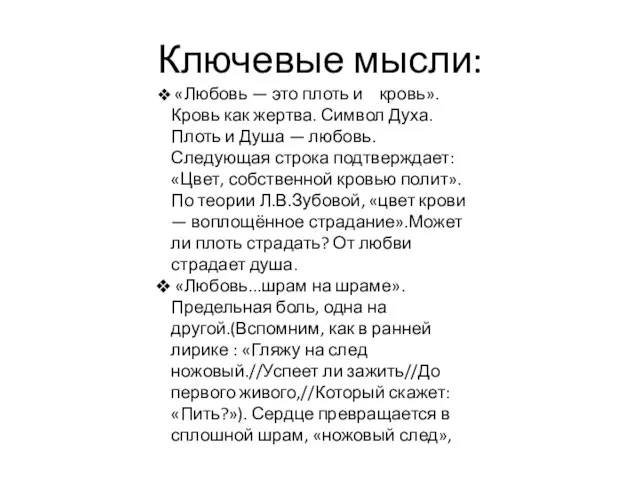 Ключевые мысли:

❖ «Любовь — это плоть и кровь». Кровь как жертва. Символ Духа. Плоть и Душа — любовь. Следующая строка подтверждает: «Цвет, собственной кровью полит». По теории Л.В.Зубовой, «цвет крови — воплощённое страдание».Может ли плоть страдать? От любви страдает душа.

❖ «Любовь...шрам на шраме». Предельная боль, одна на другой.(Вспомним, как в ранней лирике : «Гляжу на след ножовый.//Успеет ли зажить//До первого живого,//Который скажет: «Пить?»). Сердце превращается в сплошной шрам, «ножовый след»,